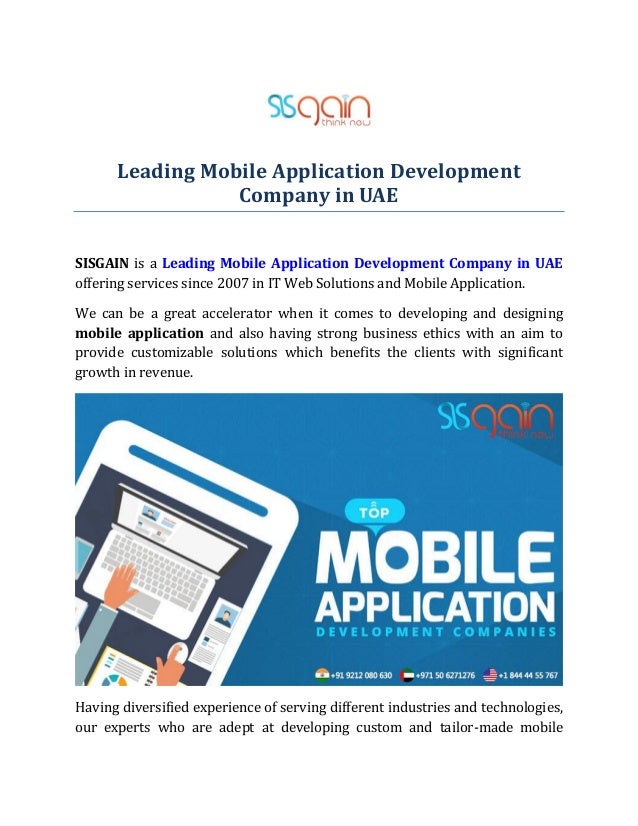 SISGAIN
think now

Leading Mobile Application Development Company in UAE

SISGAIN is a Leading Mobile Application Development Company in UAE offering services since 2007 in IT Web Solutions and Mobile Application.

We can be a great accelerator when it comes to developing and designing mobile application and also having strong business ethics with an aim to provide customizable solutions which benefits the clients with significant growth in revenue.

SISGAIN
think now

TOP
MOBILE
APPLICATION
DEVELOPMENT COMPANIES

+91 9212 080 630 +971 50 6271276 +1 844 44 55 767

Having diversified experience of serving different industries and technologies, our experts who are adept at developing custom and tailor-made mobile